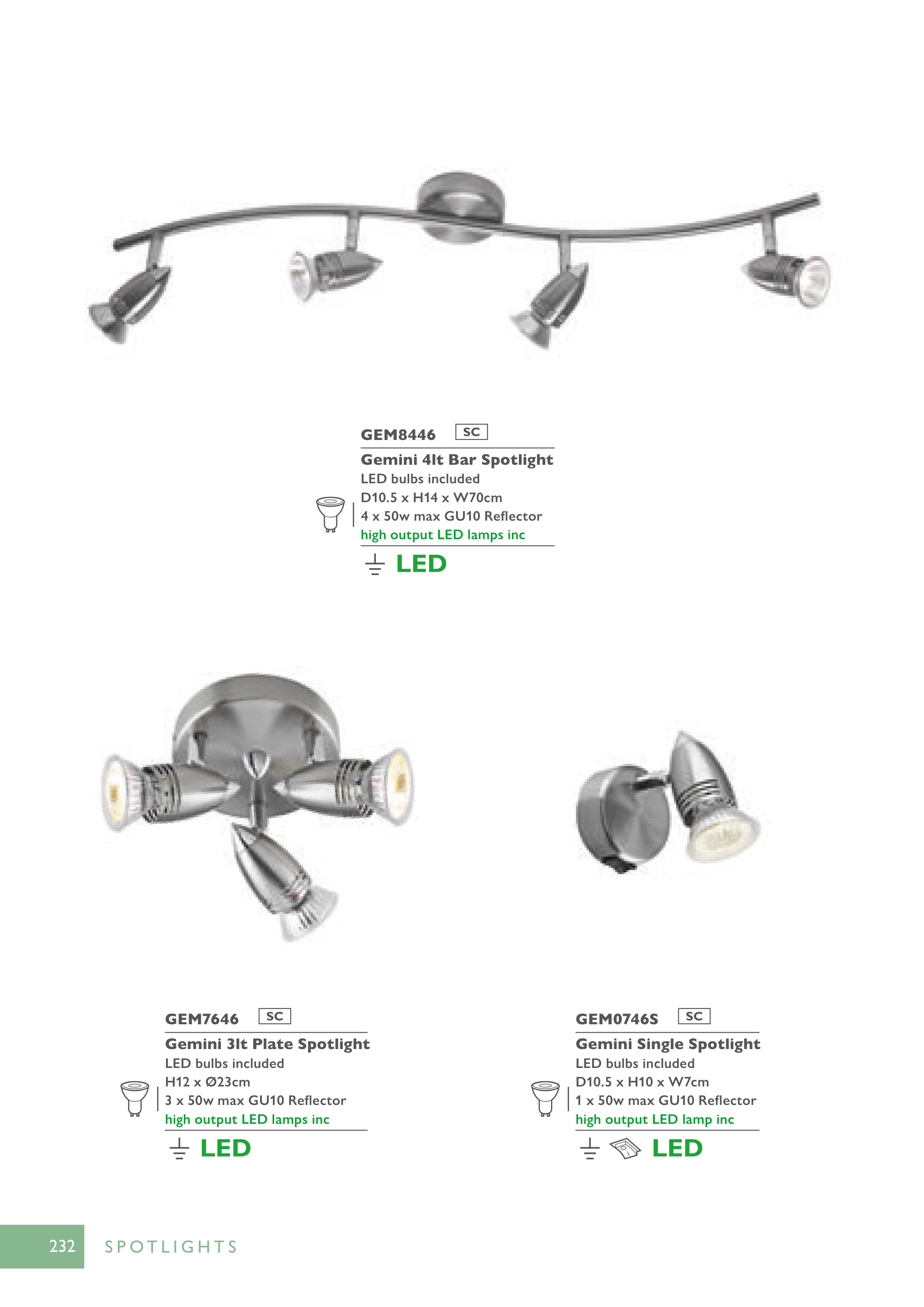 GEM8446 SC

Gemini 4lt Bar Spotlight
LED bulbs included
D10.5 x H14 x W70cm
4 x 50w max GU10 Reflector
high output LED lamps inc

LED

GEM7646 SC

Gemini 3lt Plate Spotlight
LED bulbs included
H12 x Ø23cm
3 x 50w max GU10 Reflector
high output LED lamps inc

LED

GEM0746S SC

Gemini Single Spotlight
LED bulbs included
D10.5 x H10 x W7cm
1 x 50w max GU10 Reflector
high output LED lamp inc

LED

232 SPOTLIGHTS